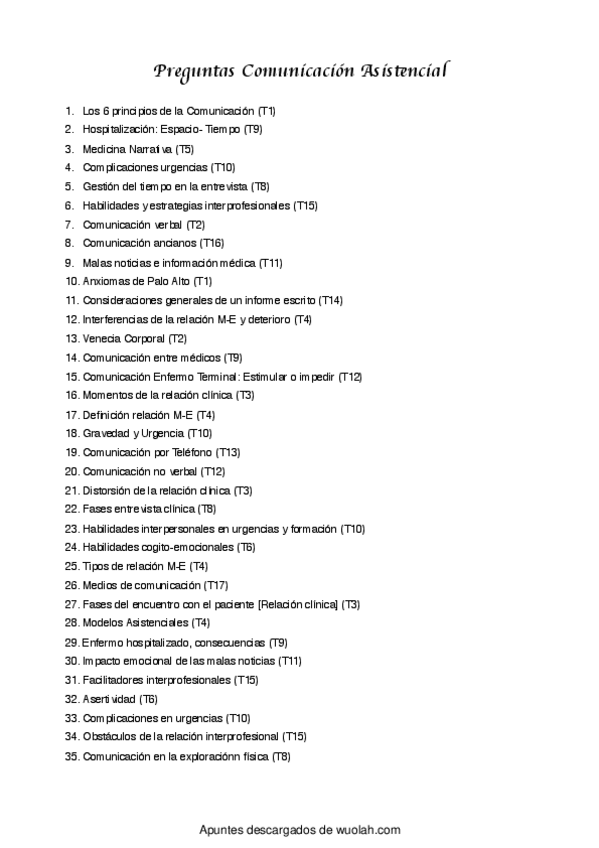 Preguntas Comunicación Asistencial

1. Los 6 principios de la Comunicación (T1)
2. Hospitalización: Espacio- Tiempo (T9)
3. Medicina Narrativa (T5)
4. Complicaciones urgencias (T10)
5. Gestión del tiempo en la entrevista (T8)
6. Habilidades y estrategias interprofesionales (T15)
7. Comunicación verbal (T2)
8. Comunicación ancianos (T16)
9. Malas noticias e información médica (T11)
10. Anxiomas de Palo Alto (T1)
11. Consideraciones generales de un informe escrito (T14)
12. Interferencias de la relación M-E y deterioro (T4)
13. Venecia Corporal (T2)
14. Comunicación entre médicos (T9)
15. Comunicación Enfermo Terminal: Estimular o impedir (T12)
16. Momentos de la relación clínica (T3)
17. Definición relación M-E (T4)
18. Gravedad y Urgencia (T10)
19. Comunicación por Teléfono (T13)
20. Comunicación no verbal (T12)
21. Distorsión de la relación clínica (T3)
22. Fases entrevista clínica (T8)
23. Habilidades interpersonales en urgencias y formación (T10)
24. Habilidades cogito-emocionales (T6)
25. Tipos de relación M-E (T4)
26. Medios de comunicación (T17)
27. Fases del encuentro con el paciente [Relación clínica] (T3)
28. Modelos Asistenciales (T4)
29. Enfermo hospitalizado, consecuencias (T9)
30. Impacto emocional de las malas noticias (T11)
31. Facilitadores interprofesionales (T15)
32. Asertividad (T6)
33. Complicaciones en urgencias (T10)
34. Obstáculos de la relación interprofesional (T15)
35. Comunicación en la exploraciónn física (T8)

Apuntes descargados de wuolah.com